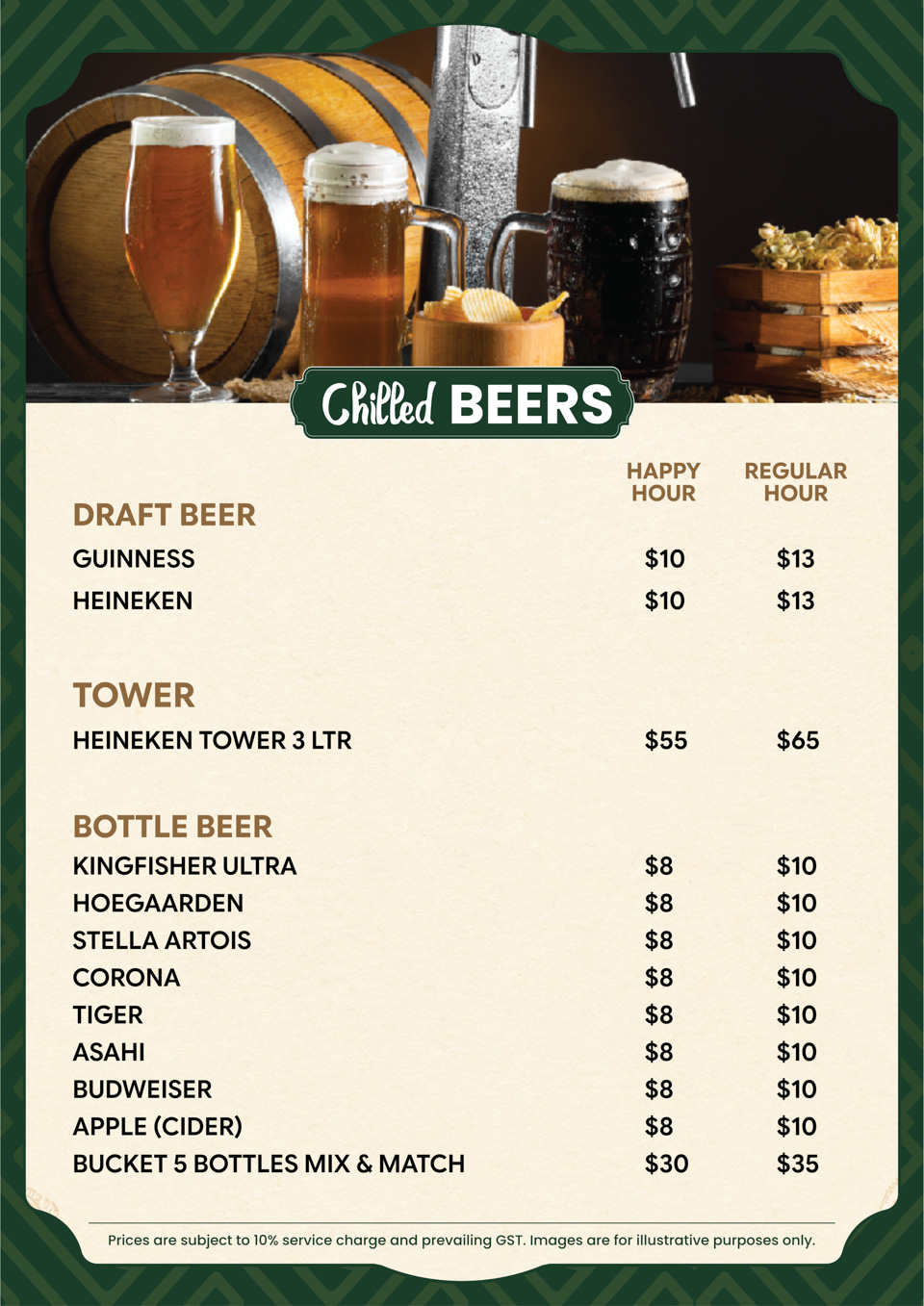 Chilled BEERS

| | HAPPY HOUR | REGULAR HOUR |
|---|---|---|
| **DRAFT BEER** | | |
| GUINNESS | \$10 | \$13 |
| HEINEKEN | \$10 | \$13 |
| **TOWER** | | |
| HEINEKEN TOWER 3 LTR | \$55 | \$65 |
| **BOTTLE BEER** | | |
| KINGFISHER ULTRA | \$8 | \$10 |
| HOEGAARDEN | \$8 | \$10 |
| STELLA ARTOIS | \$8 | \$10 |
| CORONA | \$8 | \$10 |
| TIGER | \$8 | \$10 |
| ASAHI | \$8 | \$10 |
| BUDWEISER | \$8 | \$10 |
| APPLE (CIDER) | \$8 | \$10 |
| BUCKET 5 BOTTLES MIX & MATCH | \$30 | \$35 |

Prices are subject to 10% service charge and prevailing GST. Images are for illustrative purposes only.